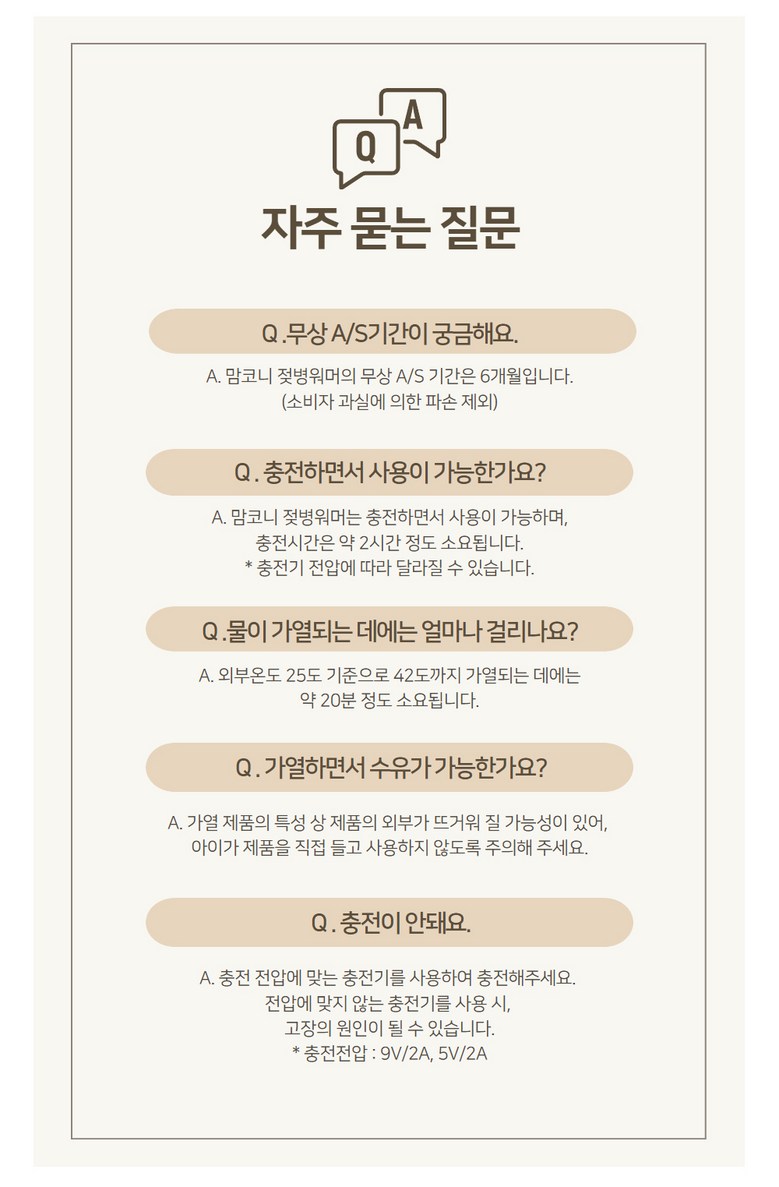 Q A

자주 묻는 질문

Q .무상 A/S기간이 궁금해요.

A. 맘코니 젖병워머의 무상 A/S 기간은 6개월입니다.
(소비자 과실에 의한 파손 제외)

Q . 충전하면서 사용이 가능한가요?

A. 맘코니 젖병워머는 충전하면서 사용이 가능하며,
충전시간은 약 2시간 정도 소요됩니다.
* 충전기 전압에 따라 달라질 수 있습니다.

Q .물이 가열되는 데에는 얼마나 걸리나요?

A. 외부온도 25도 기준으로 42도까지 가열되는 데에는
약 20분 정도 소요됩니다.

Q . 가열하면서 수유가 가능한가요?

A. 가열 제품의 특성 상 제품의 외부가 뜨거워 질 가능성이 있어,
아이가 제품을 직접 들고 사용하지 않도록 주의해 주세요.

Q . 충전이 안돼요.

A. 충전 전압에 맞는 충전기를 사용하여 충전해주세요.
전압에 맞지 않는 충전기를 사용 시,
고장의 원인이 될 수 있습니다.
* 충전전압 : 9V/2A, 5V/2A